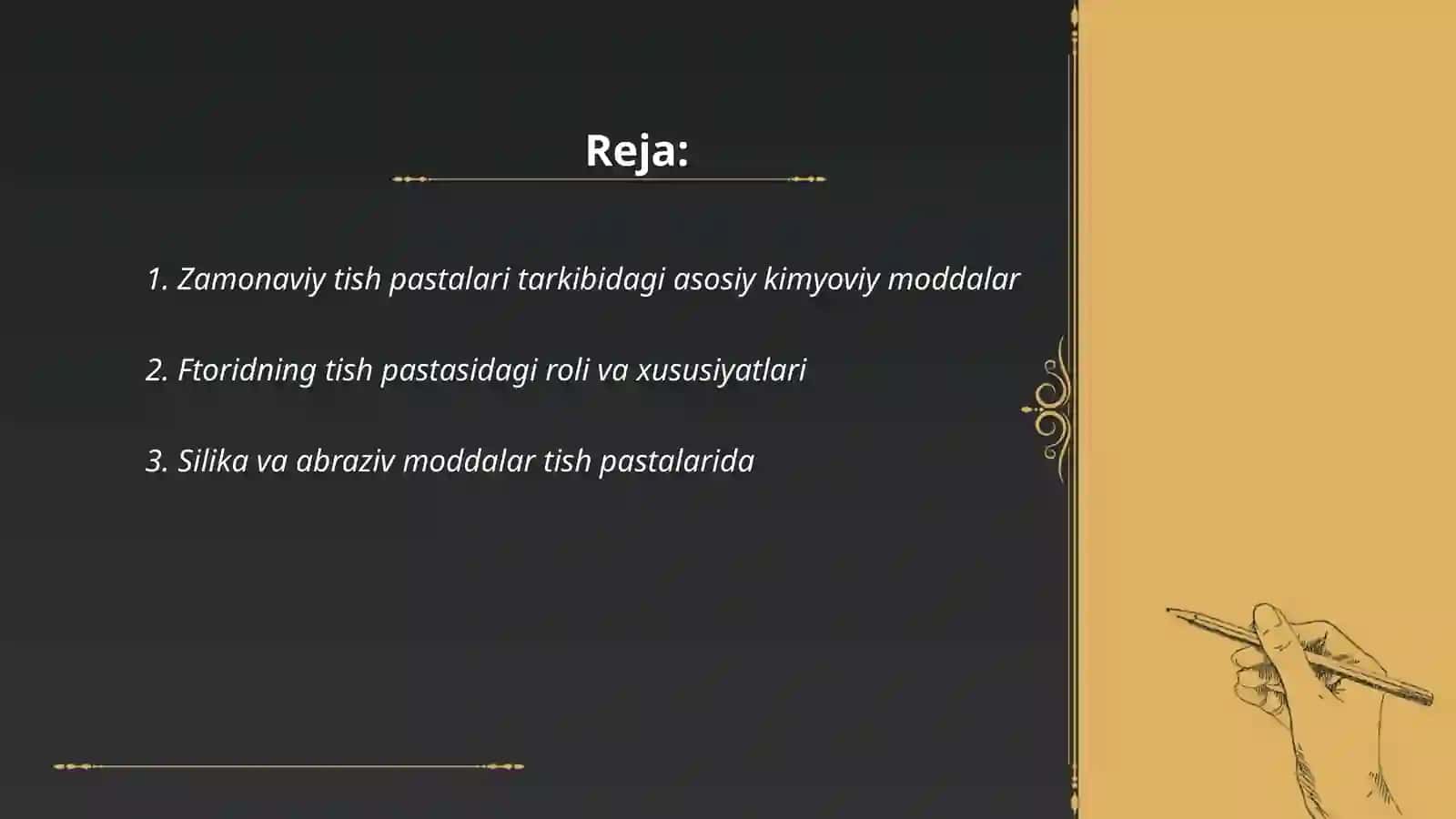 Reja:

1. Zamonaviy tish pastalari tarkibidagi asosiy kimyoviy moddalar

2. Ftoridning tish pastasidagi roli va xususiyatlari

3. Silika va abraziv moddalar tish pastalarida